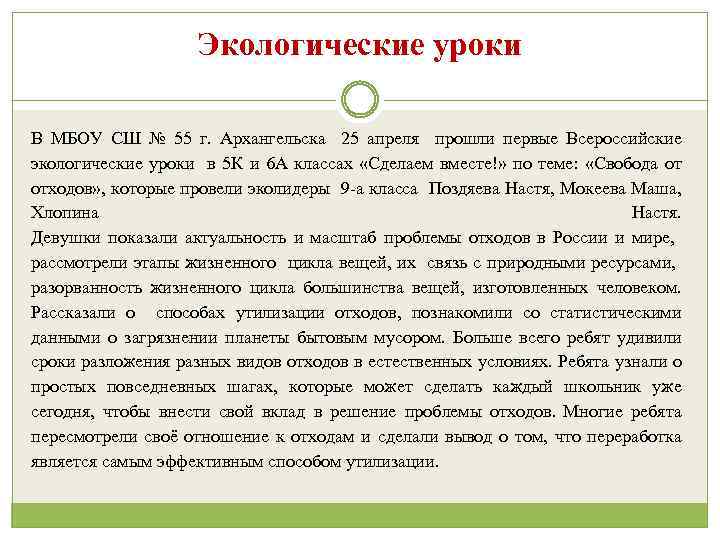 Экологические уроки

В МБОУ СШ № 55 г. Архангельска 25 апреля прошли первые Всероссийские экологические уроки в 5К и 6А классах «Сделаем вместе!» по теме: «Свобода от отходов», которые провели эколидеры 9-а класса Поздяева Настя, Мокеева Маша, Хлопина Настя.
Девушки показали актуальность и масштаб проблемы отходов в России и мире, рассмотрели этапы жизненного цикла вещей, их связь с природными ресурсами, разорванность жизненного цикла большинства вещей, изготовленных человеком. Рассказали о способах утилизации отходов, познакомили со статистическими данными о загрязнении планеты бытовым мусором. Больше всего ребят удивили сроки разложения разных видов отходов в естественных условиях. Ребята узнали о простых повседневных шагах, которые может сделать каждый школьник уже сегодня, чтобы внести свой вклад в решение проблемы отходов. Многие ребята пересмотрели своё отношение к отходам и сделали вывод о том, что переработка является самым эффективным способом утилизации.